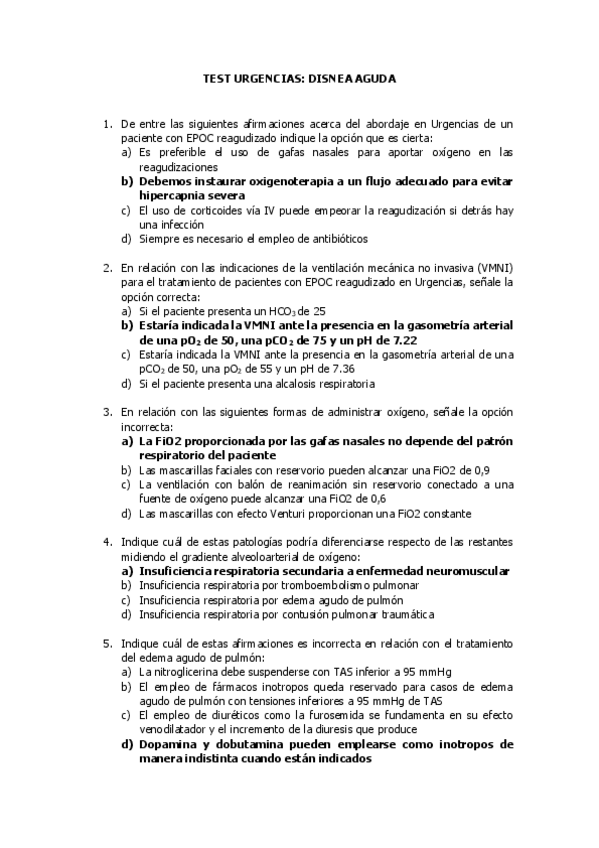 TEST URGENCIAS: DISNEA AGUDA

1. De entre las siguientes afirmaciones acerca del abordaje en Urgencias de un paciente con EPOC reagudizado indique la opción que es cierta:
a) Es preferible el uso de gafas nasales para aportar oxígeno en las reagudizaciones
b) Debemos instaurar oxigenoterapia a un flujo adecuado para evitar hipercapnia severa
c) El uso de corticoides vía IV puede empeorar la reagudización si detrás hay una infección
d) Siempre es necesario el empleo de antibióticos

2. En relación con las indicaciones de la ventilación mecánica no invasiva (VMNI) para el tratamiento de pacientes con EPOC reagudizado en Urgencias, señale la opción correcta:
a) Si el paciente presenta un $HCO_3$ de 25
b) Estaría indicada la VMNI ante la presencia en la gasometría arterial de una $pO_2$ de 50, una $pCO_2$ de 75 y un pH de 7.22
c) Estaría indicada la VMNI ante la presencia en la gasometría arterial de una $pCO_2$ de 50, una $pO_2$ de 55 y un pH de 7.36
d) Si el paciente presenta una alcalosis respiratoria

3. En relación con las siguientes formas de administrar oxígeno, señale la opción incorrecta:
a) La FiO2 proporcionada por las gafas nasales no depende del patrón respiratorio del paciente
b) Las mascarillas faciales con reservorio pueden alcanzar una FiO2 de 0,9
c) La ventilación con balón de reanimación sin reservorio conectado a una fuente de oxígeno puede alcanzar una FiO2 de 0,6
d) Las mascarillas con efecto Venturi proporcionan una FiO2 constante

4. Indique cuál de estas patologías podría diferenciarse respecto de las restantes midiendo el gradiente alveoloarterial de oxígeno:
a) Insuficiencia respiratoria secundaria a enfermedad neuromuscular
b) Insuficiencia respiratoria por tromboembolismo pulmonar
c) Insuficiencia respiratoria por edema agudo de pulmón
d) Insuficiencia respiratoria por contusión pulmonar traumática

5. Indique cuál de estas afirmaciones es incorrecta en relación con el tratamiento del edema agudo de pulmón:
a) La nitroglicerina debe suspenderse con TAS inferior a 95 mmHg
b) El empleo de fármacos inotropos queda reservado para casos de edema agudo de pulmón con tensiones inferiores a 95 mmHg de TAS
c) El empleo de diuréticos como la furosemida se fundamenta en su efecto venodilatador y el incremento de la diuresis que produce
d) Dopamina y dobutamina pueden emplearse como inotropos de manera indistinta cuando están indicados